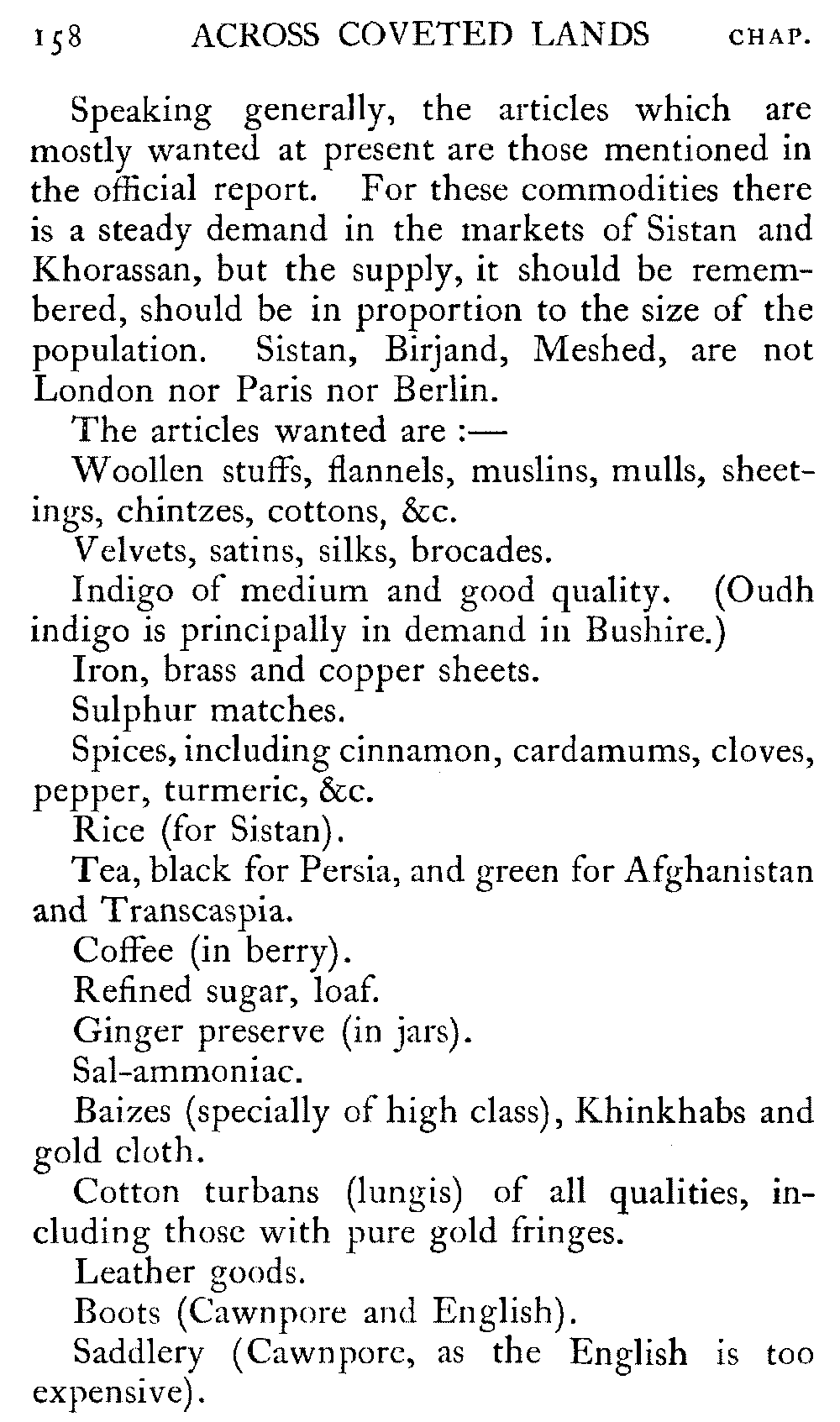 158 ACROSS COVETED LANDS CHAP.

Speaking generally, the articles which are mostly wanted at present are those mentioned in the official report. For these commodities there is a steady demand in the markets of Sistan and Khorassan, but the supply, it should be remembered, should be in proportion to the size of the population. Sistan, Birjand, Meshed, are not London nor Paris nor Berlin.

The articles wanted are :—

Woollen stuffs, flannels, muslins, mulls, sheetings, chintzes, cottons, &c.

Velvets, satins, silks, brocades.

Indigo of medium and good quality. (Oudh indigo is principally in demand in Bushire.)

Iron, brass and copper sheets.

Sulphur matches.

Spices, including cinnamon, cardamums, cloves, pepper, turmeric, &c.

Rice (for Sistan).

Tea, black for Persia, and green for Afghanistan and Transcaspia.

Coffee (in berry).

Refined sugar, loaf.

Ginger preserve (in jars).

Sal-ammoniac.

Baizes (specially of high class), Khinkhabs and gold cloth.

Cotton turbans (lungis) of all qualities, including those with pure gold fringes.

Leather goods.

Boots (Cawnpore and English).

Saddlery (Cawnpore, as the English is too expensive).